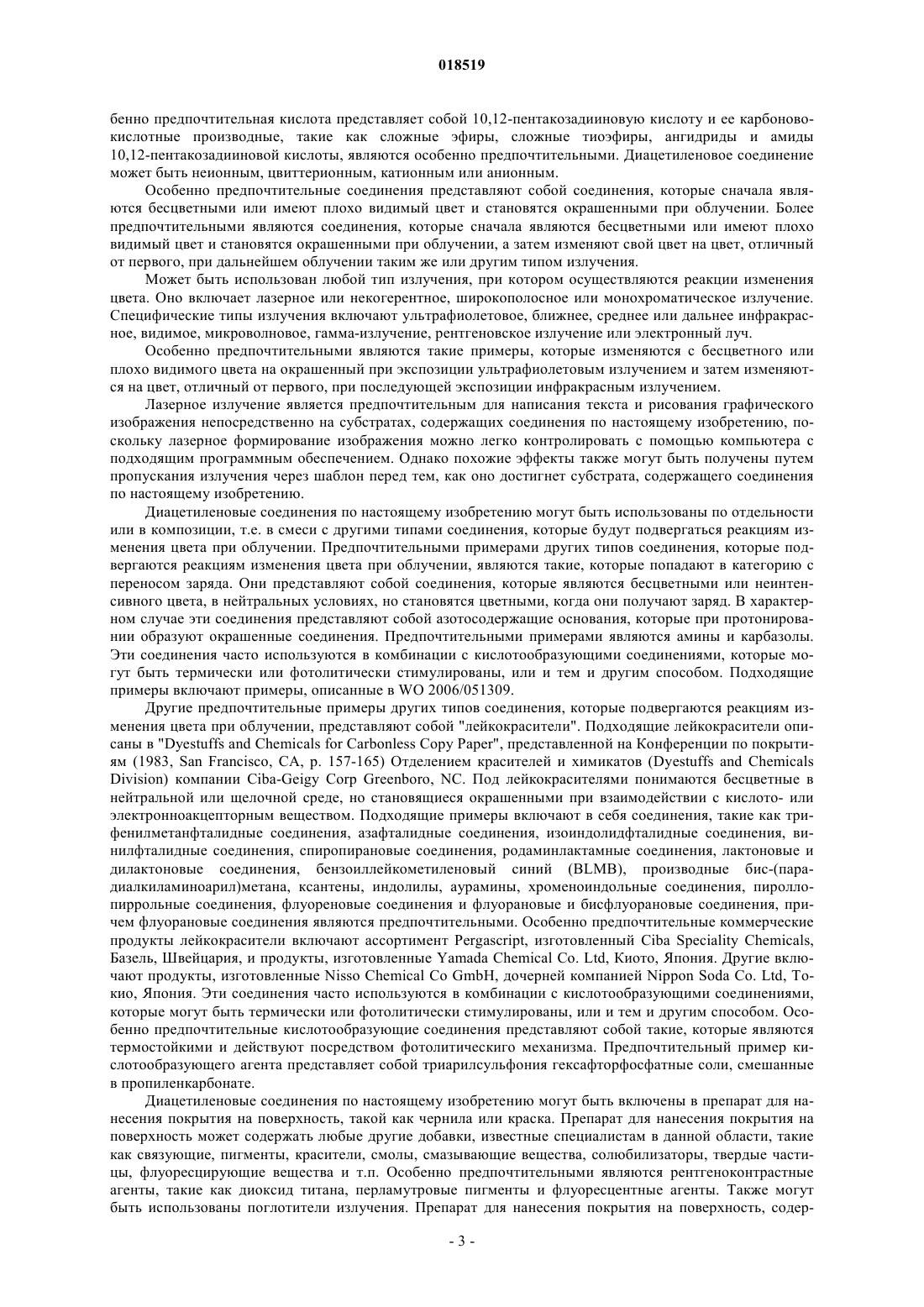 018519

бенно предпочтительная кислота представляет собой 10,12-пентакозадииновую кислоту и ее карбоновокислотные производные, такие как сложные эфиры, сложные тиоэфиры, ангидриды и амиды 10,12-пентакозадииновой кислоты, являются особенно предпочтительными. Диацетиленовое соединение может быть неионным, цвиттерионным, катионным или анионным.

Особенно предпочтительные соединения представляют собой соединения, которые сначала являются бесцветными или имеют плохо видимый цвет и становятся окрашенными при облучении. Более предпочтительными являются соединения, которые сначала являются бесцветными или имеют плохо видимый цвет и становятся окрашенными при облучении, а затем изменяют свой цвет на цвет, отличный от первого, при дальнейшем облучении таким же или другим типом излучения.

Может быть использован любой тип излучения, при котором осуществляются реакции изменения цвета. Оно включает лазерное или некогерентное, широкополосное или монохроматическое излучение. Специфические типы излучения включают ультрафиолетовое, ближнее, среднее или дальнее инфракрасное, видимое, микроволновое, гамма-излучение, рентгеновское излучение или электронный луч.

Особенно предпочтительными являются такие примеры, которые изменяются с бесцветного или плохо видимого цвета на окрашенный при экспозиции ультрафиолетовым излучением и затем изменяются на цвет, отличный от первого, при последующей экспозиции инфракрасным излучением.

Лазерное излучение является предпочтительным для написания текста и рисования графического изображения непосредственно на субстратах, содержащих соединения по настоящему изобретению, поскольку лазерное формирование изображения можно легко контролировать с помощью компьютера с подходящим программным обеспечением. Однако похожие эффекты также могут быть получены путем пропускания излучения через шаблон перед тем, как оно достигнет субстрата, содержащего соединения по настоящему изобретению.

Диацетиленовые соединения по настоящему изобретению могут быть использованы по отдельности или в композиции, т.е. в смеси с другими типами соединения, которые будут подвергаться реакциям изменения цвета при облучении. Предпочтительными примерами других типов соединения, которые подвергаются реакциям изменения цвета при облучении, являются такие, которые попадают в категорию с переносом заряда. Они представляют собой соединения, которые являются бесцветными или неинтенсивного цвета, в нейтральных условиях, но становятся цветными, когда они получают заряд. В характерном случае эти соединения представляют собой азотсодержащие основания, которые при протонировании образуют окрашенные соединения. Предпочтительными примерами являются амины и карбазолы. Эти соединения часто используются в комбинации с кислотообразующими соединениями, которые могут быть термически или фотолитически стимулированы, или и тем и другим способом. Подходящие примеры включают примеры, описанные в WO 2006/051309.

Другие предпочтительные примеры других типов соединения, которые подвергаются реакциям изменения цвета при облучении, представляют собой "лейкокрасители". Подходящие лейкокрасители описаны в "Dyestuffs and Chemicals for Carbonless Copy Paper", представленной на Конференции по покрытиям (1983, San Francisco, CA, p. 157-165) Отделением красителей и химикатов (Dyestuffs and Chemicals Division) компании Ciba-Geigy Corp Greenboro, NC. Под лейкокрасителями понимаются бесцветные в нейтральной или щелочной среде, но становящиеся окрашенными при взаимодействии с кислото- или электронноакцепторным веществом. Подходящие примеры включают в себя соединения, такие как трифенилметанфталидные соединения, азафталидные соединения, изоиндолидфталидные соединения, винилфталидные соединения, спиропирановые соединения, родаминлактамные соединения, лактоновые и дилактоновые соединения, бензоиллейкометиленовый синий (BLMB), производные бис-(парадиалкиламиноарил)метана, ксантены, индолилы, аурамины, хроменоиндольные соединения, пироллопиррольные соединения, флуореновые соединения и флуорановые и бисфлуорановые соединения, причем флуорановые соединения являются предпочтительными. Особенно предпочтительные коммерческие продукты лейкокрасители включают ассортимент Pergascript, изготовленный Ciba Speciality Chemicals, Базель, Швейцария, и продукты, изготовленные Yamada Chemical Co. Ltd, Киото, Япония. Другие включают продукты, изготовленные Nisso Chemical Co GmbH, дочерней компанией Nippon Soda Co. Ltd, Токио, Япония. Эти соединения часто используются в комбинации с кислотообразующими соединениями, которые могут быть термически или фотолитически стимулированы, или и тем и другим способом. Особенно предпочтительные кислотообразующие соединения представляют собой такие, которые являются термостойкими и действуют посредством фотолитическиго механизма. Предпочтительный пример кислотообразующего агента представляет собой триарилсульфония гексафторфосфатные соли, смешанные в пропиленкарбонате.

Диацетиленовые соединения по настоящему изобретению могут быть включены в препарат для нанесения покрытия на поверхность, такой как чернила или краска. Препарат для нанесения покрытия на поверхность может содержать любые другие добавки, известные специалистам в данной области, такие как связующие, пигменты, красители, смолы, смазывающие вещества, солюбилизаторы, твердые частицы, флуоресцирующие вещества и т.п. Особенно предпочтительными являются рентгеноконтрастные агенты, такие как диоксид титана, перламутровые пигменты и флуоресцентные агенты. Также могут быть использованы поглотители излучения. Препарат для нанесения покрытия на поверхность, содер-

- 3 -